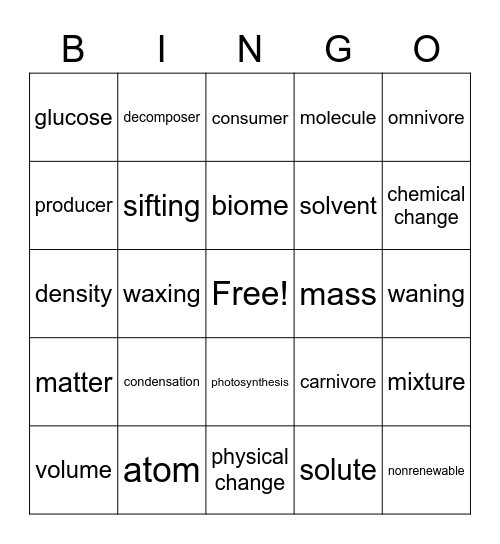 | B | I | N | G | O |
|---|---|---|---|---|
| glucose | decomposer | consumer | molecule | omnivore |
| producer | sifting | biome | solvent | chemical change |
| density | waxing | Free! | mass | waning |
| matter | condensation | photosynthesis | carnivore | mixture |
| volume | atom | physical change | solute | nonrenewable |